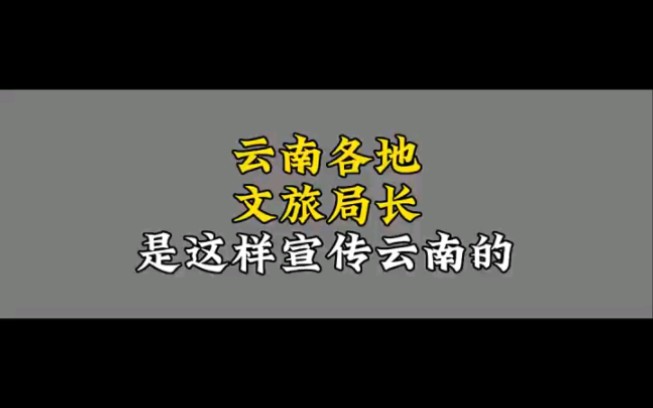 云南各地
文旅局长
是这样宣传云南的